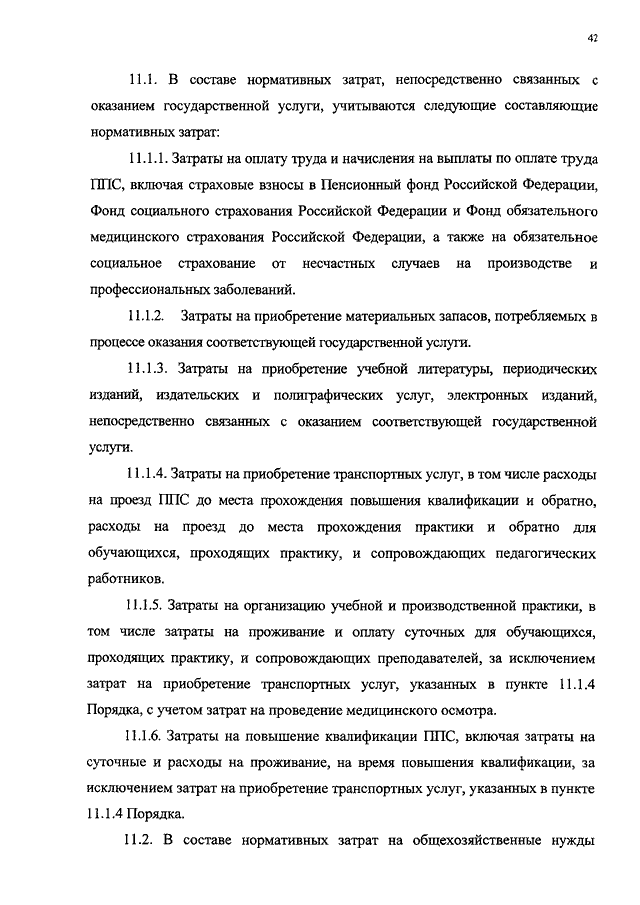 42

11.1. В составе нормативных затрат, непосредственно связанных с оказанием государственной услуги, учитываются следующие составляющие нормативных затрат:

11.1.1. Затраты на оплату труда и начисления на выплаты по оплате труда ППС, включая страховые взносы в Пенсионный фонд Российской Федерации, Фонд социального страхования Российской Федерации и Фонд обязательного медицинского страхования Российской Федерации, а также на обязательное социальное страхование от несчастных случаев на производстве и профессиональных заболеваний.

11.1.2. Затраты на приобретение материальных запасов, потребляемых в процессе оказания соответствующей государственной услуги.

11.1.3. Затраты на приобретение учебной литературы, периодических изданий, издательских и полиграфических услуг, электронных изданий, непосредственно связанных с оказанием соответствующей государственной услуги.

11.1.4. Затраты на приобретение транспортных услуг, в том числе расходы на проезд ППС до места прохождения повышения квалификации и обратно, расходы на проезд до места прохождения практики и обратно для обучающихся, проходящих практику, и сопровождающих педагогических работников.

11.1.5. Затраты на организацию учебной и производственной практики, в том числе затраты на проживание и оплату суточных для обучающихся, проходящих практику, и сопровождающих преподавателей, за исключением затрат на приобретение транспортных услуг, указанных в пункте 11.1.4 Порядка, с учетом затрат на проведение медицинского осмотра.

11.1.6. Затраты на повышение квалификации ППС, включая затраты на суточные и расходы на проживание, на время повышения квалификации, за исключением затрат на приобретение транспортных услуг, указанных в пункте 11.1.4 Порядка.

11.2. В составе нормативных затрат на общехозяйственные нужды